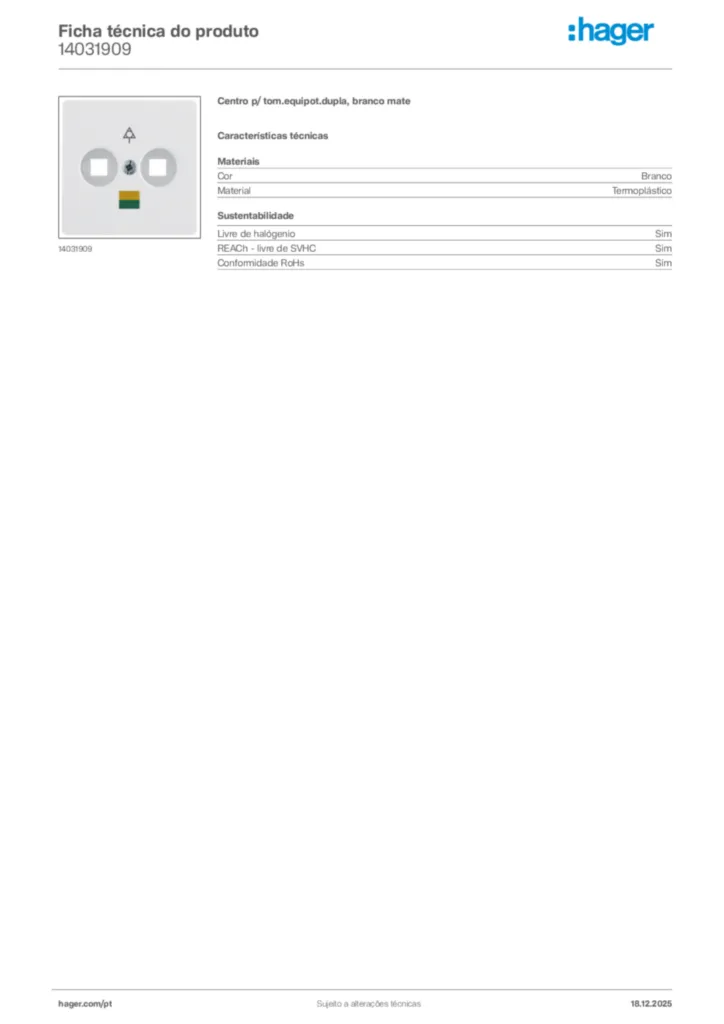 Ficha técnica do produto
14031909

:hager

14031909

Centro p/ tom.equipot.dupla, branco mate

Características técnicas

Materiais
Cor
Branco
Material
Termoplástico

Sustentabilidade
Livre de halógenio
Sim
REACh - livre de SVHC
Sim
Conformidade RoHs
Sim

hager.com/pt
Sujeito a alterações técnicas
18.12.2025